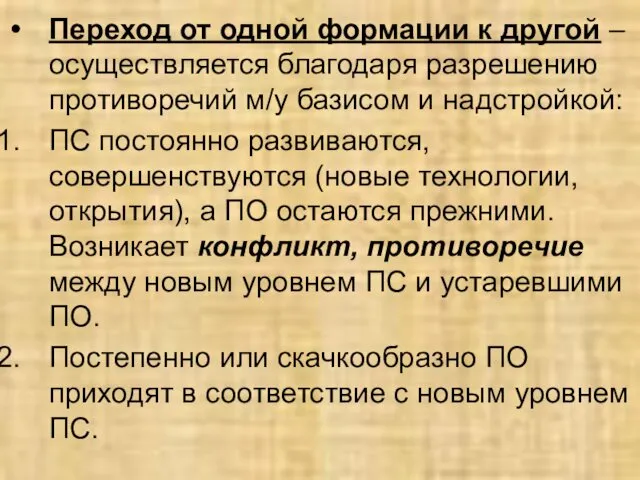 • Переход от одной формации к другой – осуществляется благодаря разрешению противоречий м/у базисом и надстройкой:

1. ПС постоянно развиваются, совершенствуются (новые технологии, открытия), а ПО остаются прежними. Возникает конфликт, противоречие между новым уровнем ПС и устаревшими ПО.

2. Постепенно или скачкообразно ПО приходят в соответствие с новым уровнем ПС.